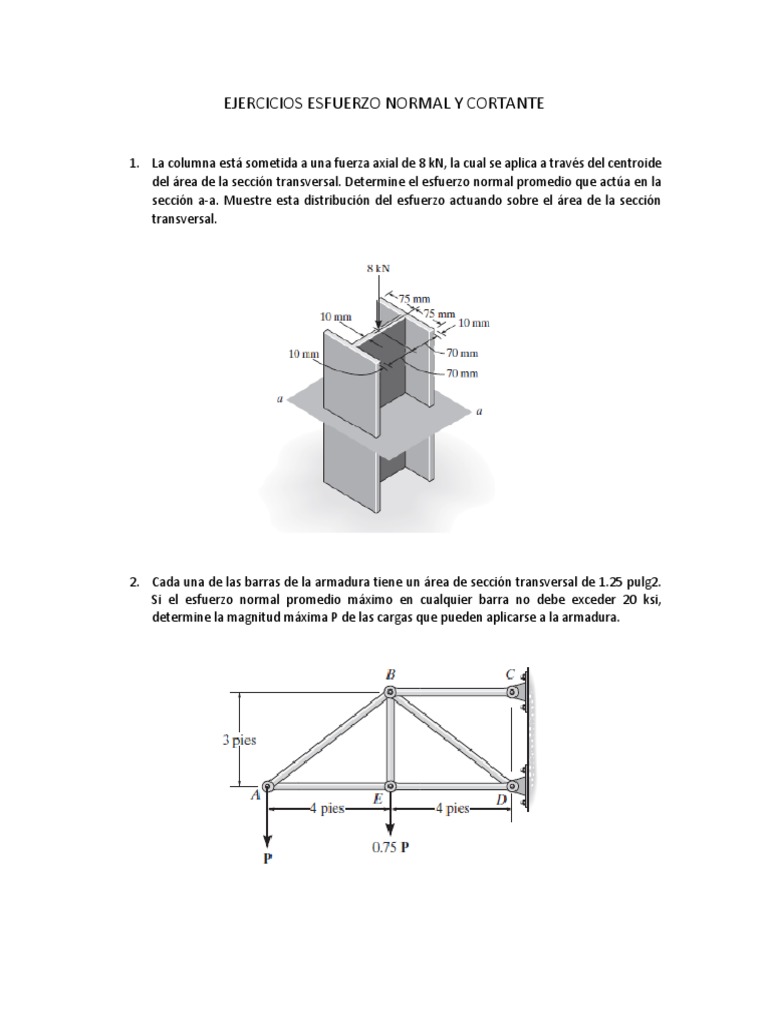 EJERCICIOS ESFUERZO NORMAL Y CORTANTE

1. La columna está sometida a una fuerza axial de 8 kN, la cual se aplica a través del centroide del área de la sección transversal. Determine el esfuerzo normal promedio que actúa en la sección a-a. Muestre esta distribución del esfuerzo actuando sobre el área de la sección transversal.

8 kN
75 mm
75 mm
10 mm
10 mm
10 mm
70 mm
70 mm
a
a

2. Cada una de las barras de la armadura tiene un área de sección transversal de 1.25 pulg2. Si el esfuerzo normal promedio máximo en cualquier barra no debe exceder 20 ksi, determine la magnitud máxima P de las cargas que pueden aplicarse a la armadura.

B
C
3 pies
A
E
D
4 pies
4 pies
P
0.75 P